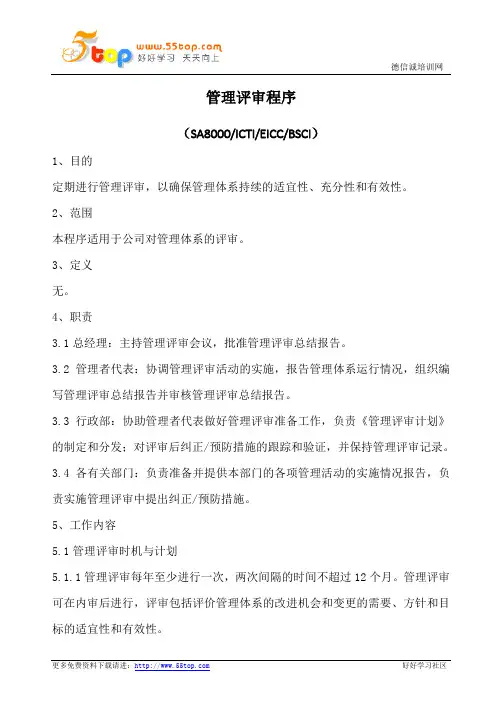 5top www.55top.com 好好学习 天天向上

德信诚培训网

管理评审程序

（SA8000/ICTI/EICC/BSCI）

1、目的

定期进行管理评审，以确保管理体系持续的适宜性、充分性和有效性。

2、范围

本程序适用于公司对管理体系的评审。

3、定义

无。

4、职责

3.1 总经理：主持管理评审会议，批准管理评审总结报告。

3.2 管理者代表：协调管理评审活动的实施，报告管理体系运行情况，组织编写管理评审总结报告并审核管理评审总结报告。

3.3 行政部：协助管理者代表做好管理评审准备工作，负责《管理评审计划》的制定和分发；对评审后纠正/预防措施的跟踪和验证，并保持管理评审记录。

3.4 各有关部门：负责准备并提供本部门的各项管理活动的实施情况报告，负责实施管理评审中提出纠正/预防措施。

5、工作内容

5.1 管理评审时机与计划

5.1.1 管理评审每年至少进行一次，两次间隔的时间不超过 12 个月。管理评审可在内审后进行，评审包括评价管理体系的改进机会和变更的需要、方针和目标的适宜性和有效性。

更多免费资料下载请进：http://www.55top.com

好好学习社区